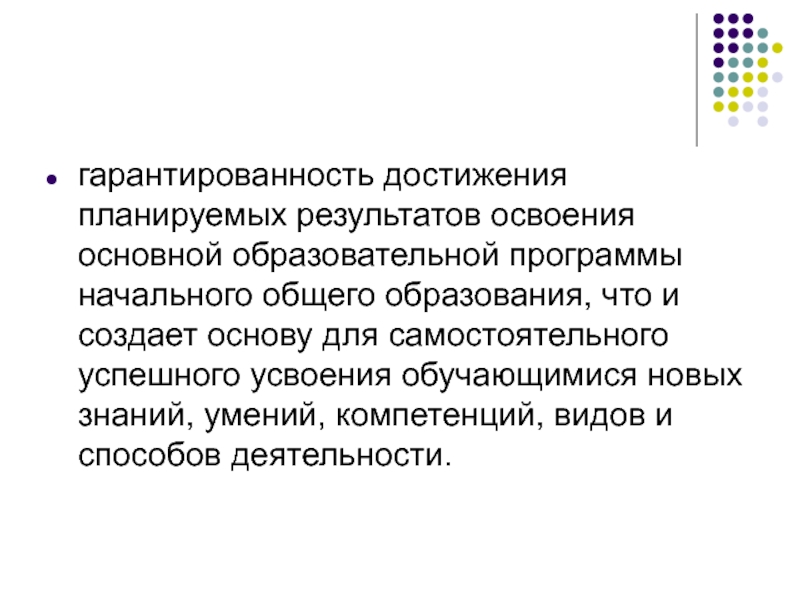 • гарантированность достижения планируемых результатов освоения основной образовательной программы начального общего образования, что и создает основу для самостоятельного успешного усвоения обучающимися новых знаний, умений, компетенций, видов и способов деятельности.